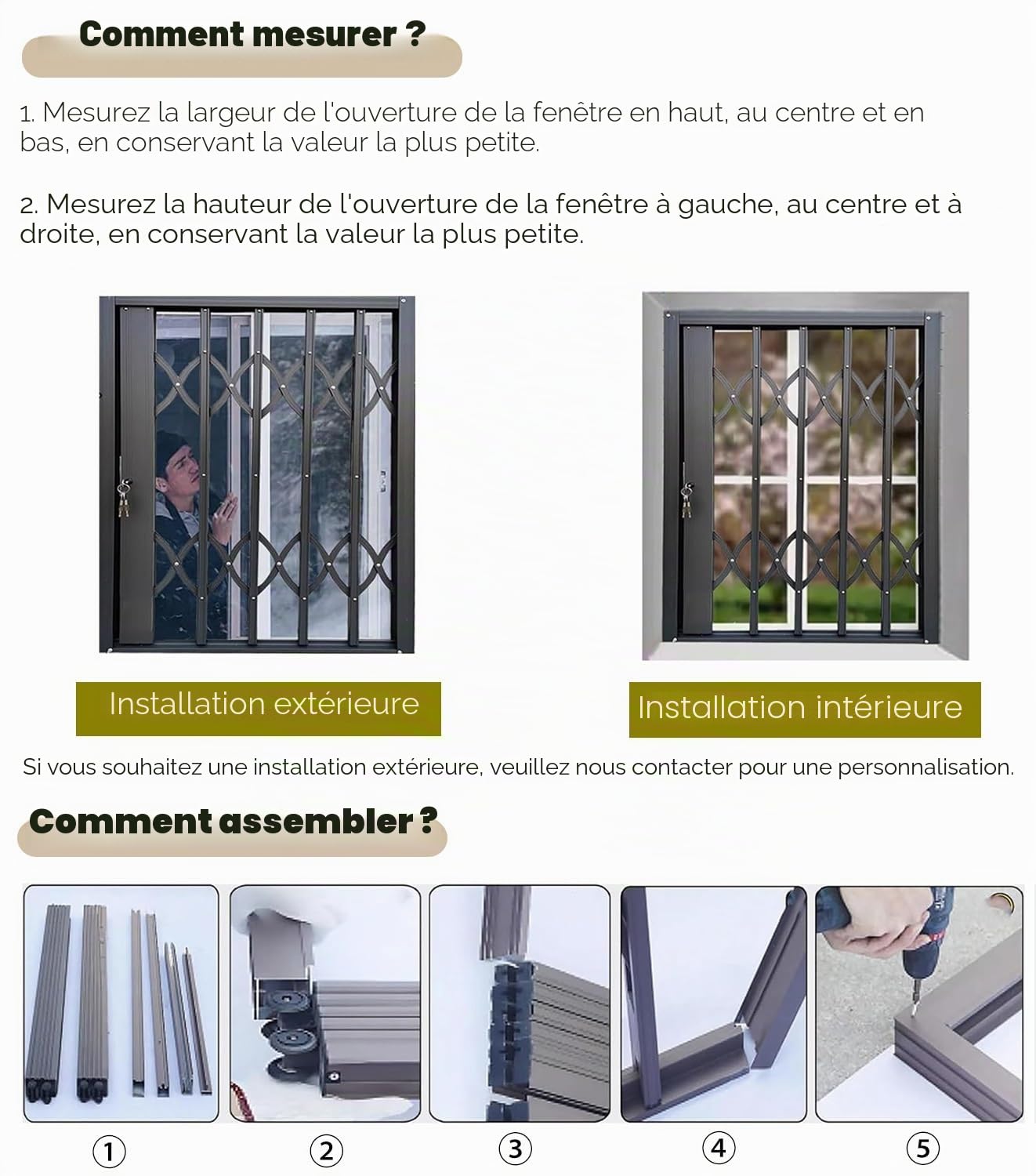 Comment mesurer ?

1. Mesurez la largeur de l'ouverture de la fenêtre en haut, au centre et en bas, en conservant la valeur la plus petite.

2. Mesurez la hauteur de l'ouverture de la fenêtre à gauche, au centre et à droite, en conservant la valeur la plus petite.

Installation extérieure

Installation intérieure

Si vous souhaitez une installation extérieure, veuillez nous contacter pour une personnalisation.

Comment assembler ?

①

②

③

④

⑤